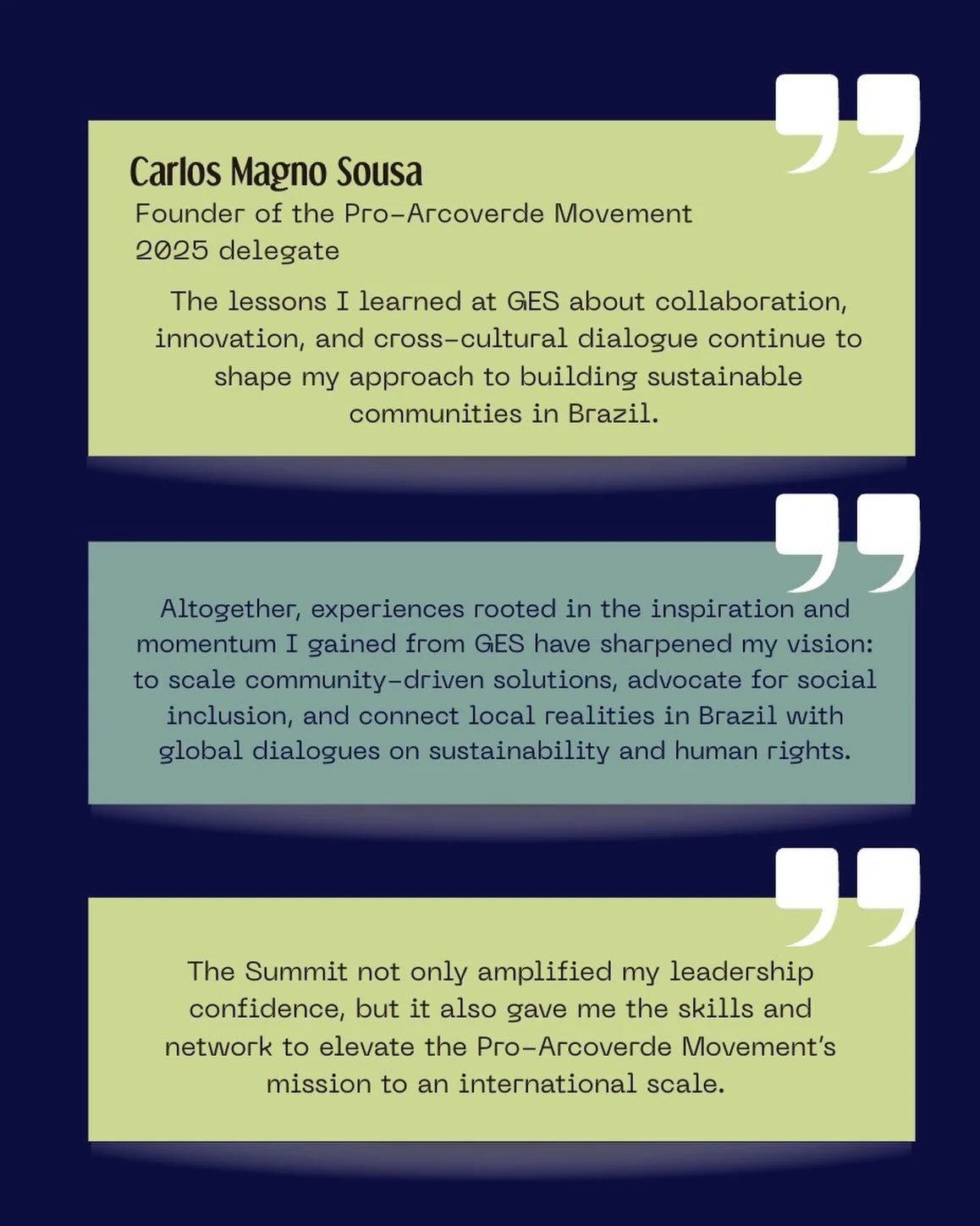 Carlos Magno Sousa
Founder of the Pro-Arcoverde Movement
2025 delegate

The lessons I learned at GES about collaboration, innovation, and cross-cultural dialogue continue to shape my approach to building sustainable communities in Brazil.

Altogether, experiences rooted in the inspiration and momentum I gained from GES have sharpened my vision: to scale community-driven solutions, advocate for social inclusion, and connect local realities in Brazil with global dialogues on sustainability and human rights.

The Summit not only amplified my leadership confidence, but it also gave me the skills and network to elevate the Pro-Arcoverde Movement's mission to an international scale.